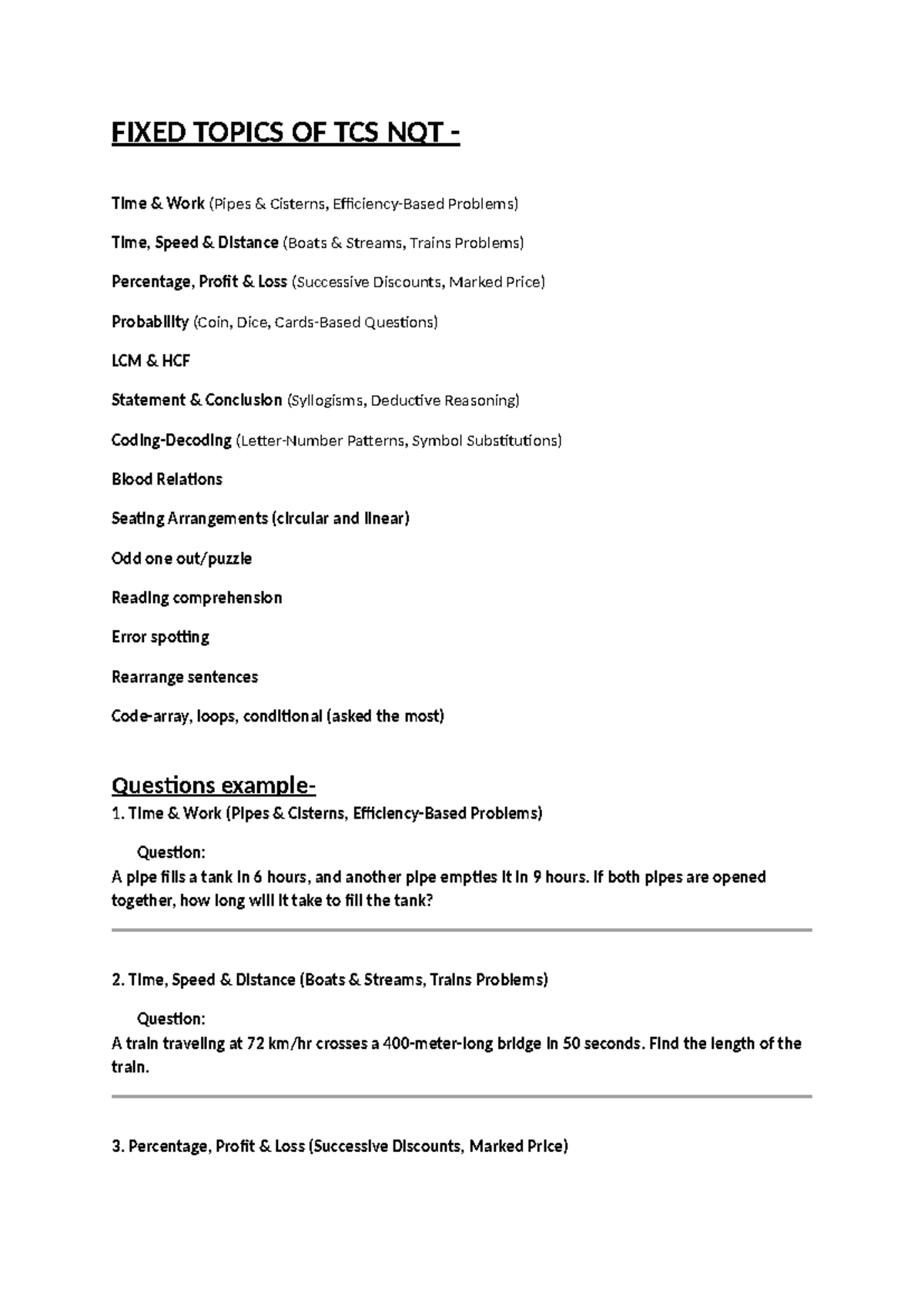 FIXED TOPICS OF TCS NQT -

Time & Work (Pipes & Cisterns, Efficiency-Based Problems)

Time, Speed & Distance (Boats & Streams, Trains Problems)

Percentage, Profit & Loss (Successive Discounts, Marked Price)

Probability (Coin, Dice, Cards-Based Questions)

LCM & HCF

Statement & Conclusion (Syllogisms, Deductive Reasoning)

Coding-Decoding (Letter-Number Patterns, Symbol Substitutions)

Blood Relations

Seating Arrangements (circular and linear)

Odd one out/puzzle

Reading comprehension

Error spotting

Rearrange sentences

Code-array, loops, conditional (asked the most)

Questions example-

1. Time & Work (Pipes & Cisterns, Efficiency-Based Problems)

Question:

A pipe fills a tank in 6 hours, and another pipe empties it in 9 hours. If both pipes are opened together, how long will it take to fill the tank?

2. Time, Speed & Distance (Boats & Streams, Trains Problems)

Question:

A train traveling at 72 km/hr crosses a 400-meter-long bridge in 50 seconds. Find the length of the train.

3. Percentage, Profit & Loss (Successive Discounts, Marked Price)